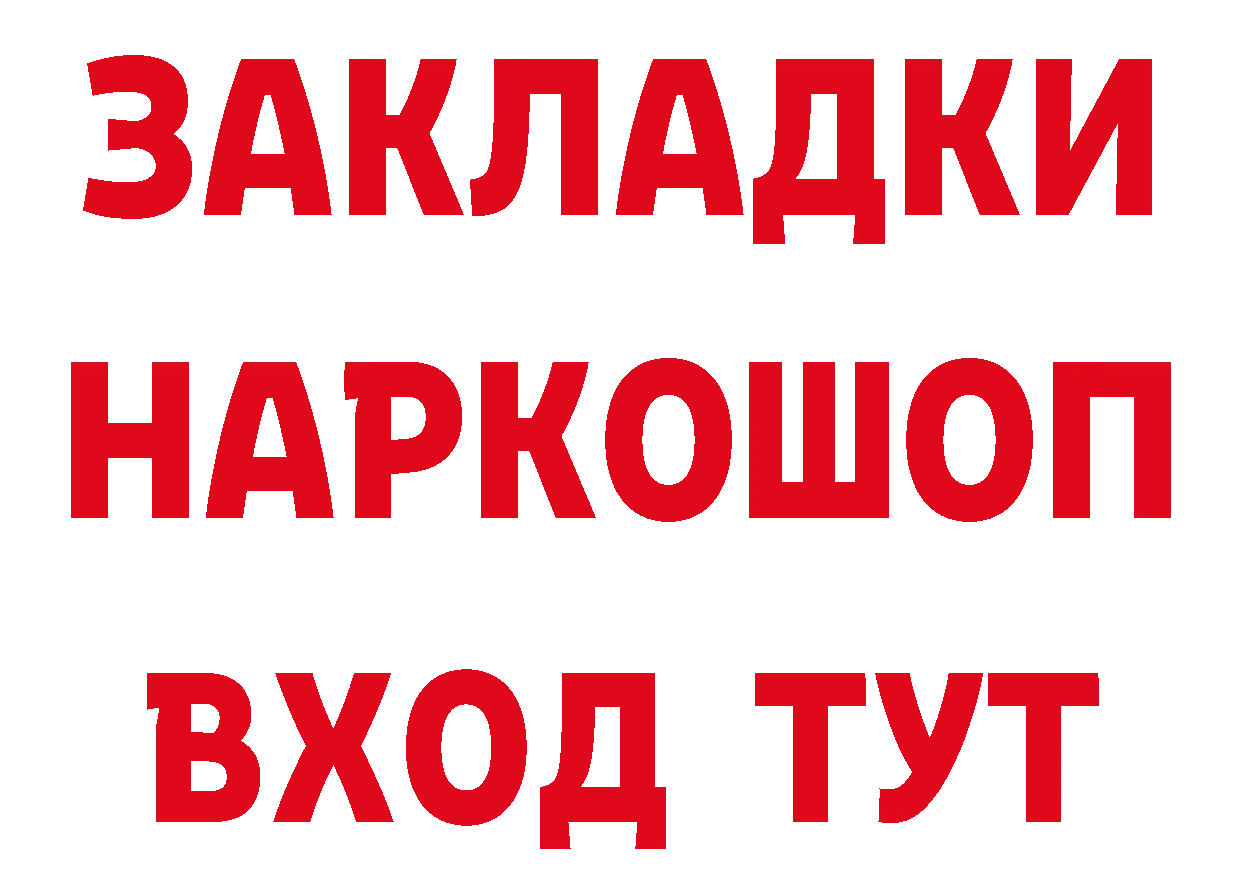 ЗАКЛАДКИ НАРКОШОП ВХОД ТУТ